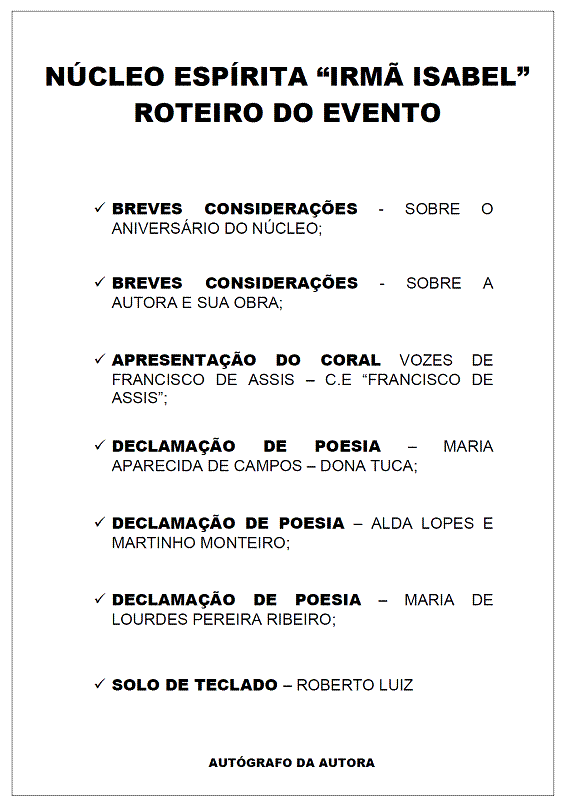 NÚCLEO ESPÍRITA “IRMÃ ISABEL”
ROTEIRO DO EVENTO

✓ BREVES CONSIDERAÇÕES - SOBRE O ANIVERSÁRIO DO NÚCLEO;

✓ BREVES CONSIDERAÇÕES - SOBRE A AUTORA E SUA OBRA;

✓ APRESENTAÇÃO DO CORAL VOZES DE FRANCISCO DE ASSIS – C.E “FRANCISCO DE ASSIS”;

✓ DECLAMAÇÃO DE POESIA – MARIA APARECIDA DE CAMPOS – DONA TUCA;

✓ DECLAMAÇÃO DE POESIA – ALDA LOPES E MARTINHO MONTEIRO;

✓ DECLAMAÇÃO DE POESIA – MARIA DE LOURDES PEREIRA RIBEIRO;

✓ SOLO DE TECLADO – ROBERTO LUIZ

AUTÓGRAFO DA AUTORA